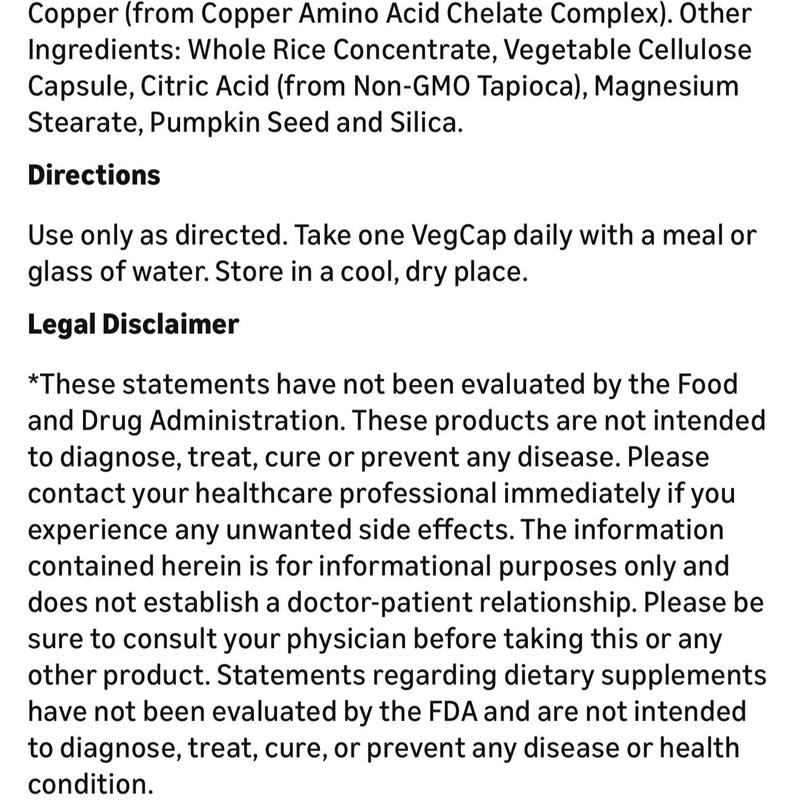 Copper (from Copper Amino Acid Chelate Complex). Other Ingredients: Whole Rice Concentrate, Vegetable Cellulose Capsule, Citric Acid (from Non-GMO Tapioca), Magnesium Stearate, Pumpkin Seed and Silica.

Directions

Use only as directed. Take one VegCap daily with a meal or glass of water. Store in a cool, dry place.

Legal Disclaimer

*These statements have not been evaluated by the Food and Drug Administration. These products are not intended to diagnose, treat, cure or prevent any disease. Please contact your healthcare professional immediately if you experience any unwanted side effects. The information contained herein is for informational purposes only and does not establish a doctor-patient relationship. Please be sure to consult your physician before taking this or any other product. Statements regarding dietary supplements have not been evaluated by the FDA and are not intended to diagnose, treat, cure, or prevent any disease or health condition.